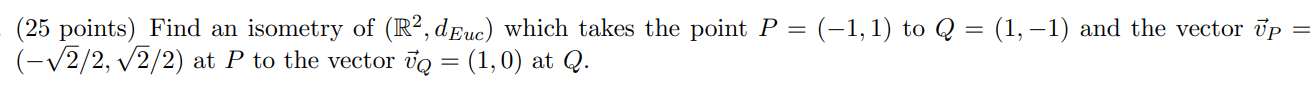 (25 points) Find an isometry of $(\mathbb{R}^2, d_{Euc})$ which takes the point $P = (-1, 1)$ to $Q = (1, -1)$ and the vector $\vec{v}_P = (-\sqrt{2}/2, \sqrt{2}/2)$ at $P$ to the vector $\vec{v}_Q = (1, 0)$ at $Q$.